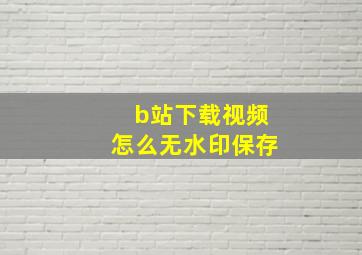 b站下载视频
怎么无水印保存